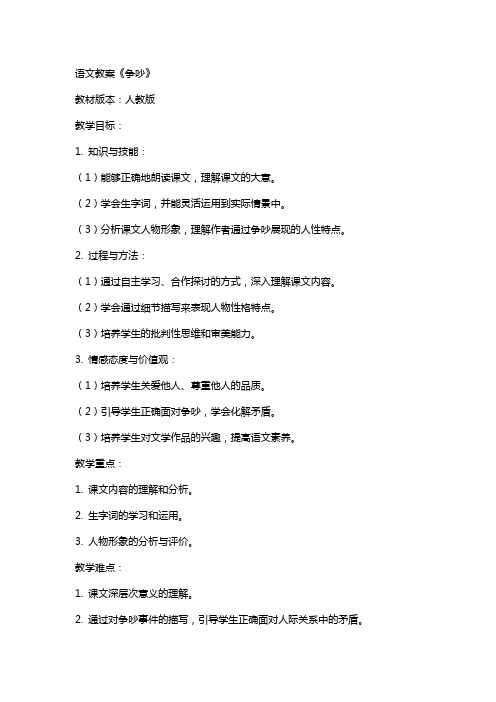 语文教案《争吵》

教材版本：人教版

教学目标：

1. 知识与技能：

（1）能够正确地朗读课文，理解课文的大意。

（2）学会生字词，并能灵活运用到实际情景中。

（3）分析课文人物形象，理解作者通过争吵展现的人性特点。

2. 过程与方法：

（1）通过自主学习、合作探讨的方式，深入理解课文内容。

（2）学会通过细节描写来表现人物性格特点。

（3）培养学生的批判性思维和审美能力。

3. 情感态度与价值观：

（1）培养学生关爱他人、尊重他人的品质。

（2）引导学生正确面对争吵，学会化解矛盾。

（3）培养学生对文学作品的兴趣，提高语文素养。

教学重点：

1. 课文内容的理解和分析。

2. 生字词的学习和运用。

3. 人物形象的分析与评价。

教学难点：

1. 课文深层次意义的理解。

2. 通过对争吵事件的描写，引导学生正确面对人际关系中的矛盾。